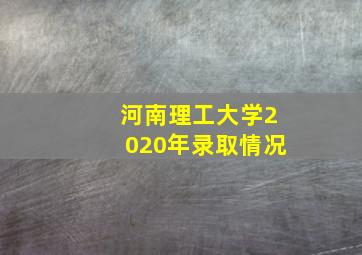 河南理工大学2020年录取情况